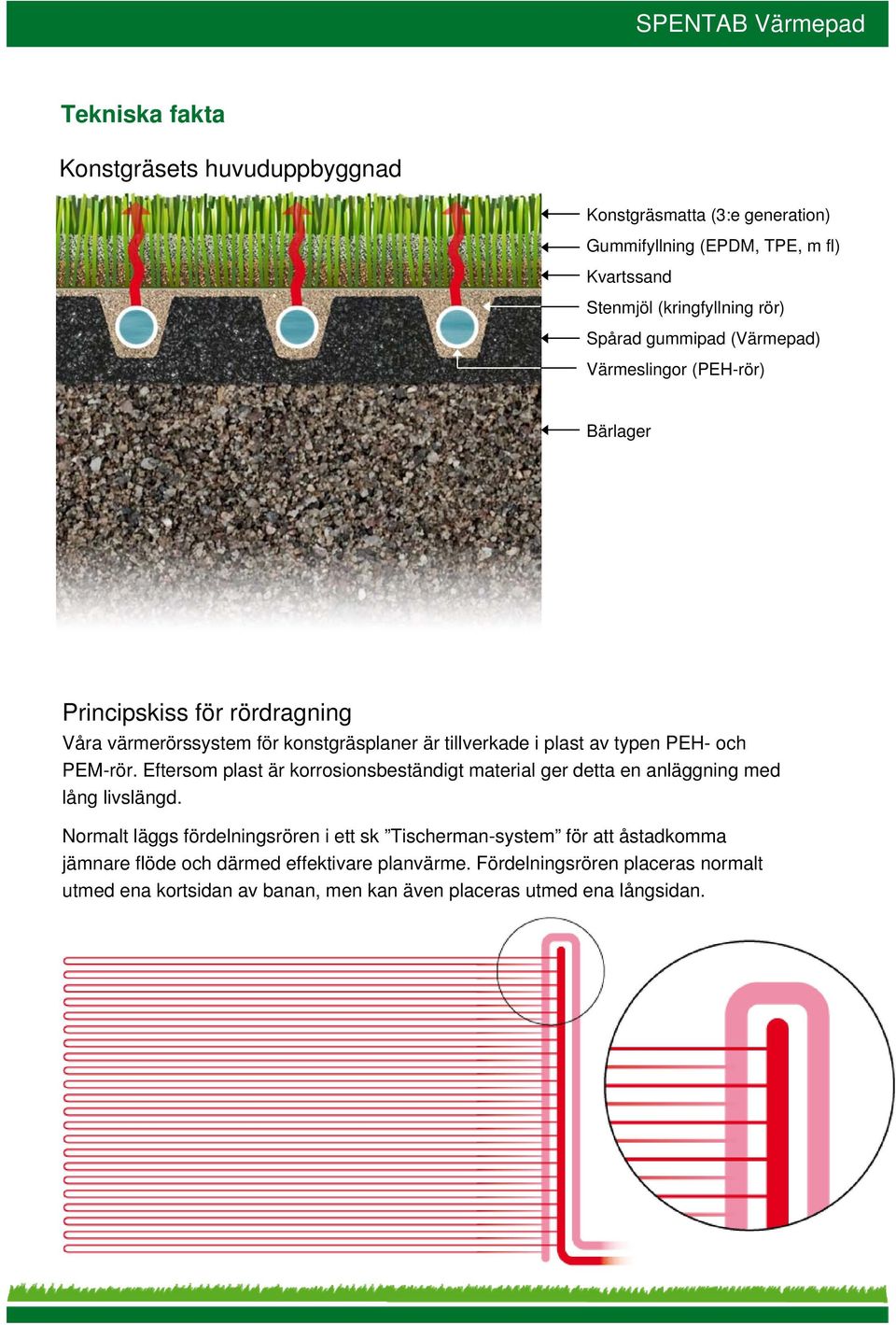 SPENTAB Värmepad

Tekniska fakta

Konstgräsets huvuduppbyggnad

Konstgräsmatta (3:e generation)
Gummifyllning (EPDM, TPE, m fl)
Kvartssand
Stenmjöl (kringfyllning rör)
Spårad gummipad (Värmepad)
Värmeslingor (PEH-rör)
Bärlager

Principskiss för rördragning
Våra värmerörssystem för konstgräsplaner är tillverkade i plast av typen PEH- och PEM-rör. Eftersom plast är korrosionsbeständigt material ger detta en anläggning med lång livslängd.

Normalt läggs fördelningsrören i ett sk ”Tischerman-system” för att åstadkomma jämnare flöde och därmed effektivare planvärme. Fördelningsrören placeras normalt utmed ena kortsidan av banan, men kan även placeras utmed ena långsidan.